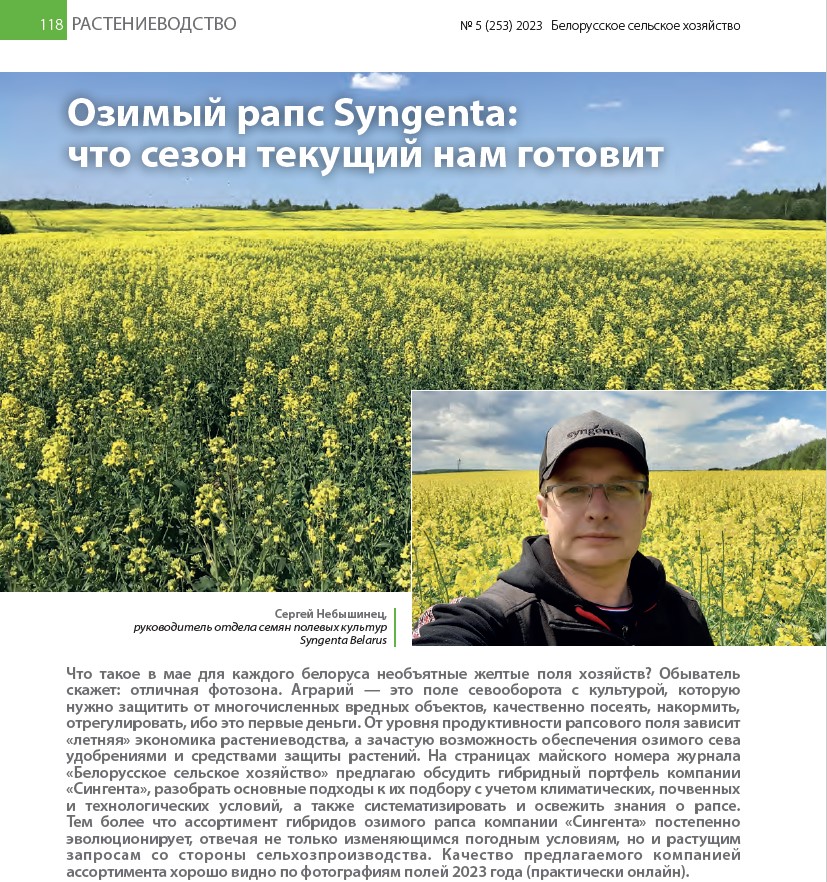 118 РАСТЕНИЕВОДСТВО

№ 5 (253) 2023 Белорусское сельское хозяйство

Озимый рапс Syngenta: что сезон текущий нам готовит

syngenta

Сергей Небышинец, руководитель отдела семян полевых культур Syngenta Belarus

Что такое в мае для каждого белоруса необъятные желтые поля хозяйств? Обыватель скажет: отличная фотозона. Аграрий — это поле севооборота с культурой, которую нужно защитить от многочисленных вредных объектов, качественно посеять, накормить, отрегулировать, ибо это первые деньги. От уровня продуктивности рапсового поля зависит «летняя» экономика растениеводства, а зачастую возможность обеспечения озимого сева удобрениями и средствами защиты растений. На страницах майского номера журнала «Белорусское сельское хозяйство» предлагаю обсудить гибридный портфель компании «Сингента», разобрать основные подходы к их подбору с учетом климатических, почвенных и технологических условий, а также систематизировать и освежить знания о рапсе. Тем более что ассортимент гибридов озимого рапса компании «Сингента» постепенно эволюционирует, отвечая не только изменяющимся погодным условиям, но и растущим запросам со стороны сельхозпроизводства. Качество предлагаемого компанией ассортимента хорошо видно по фотографиям полей 2023 года (практически онлайн).